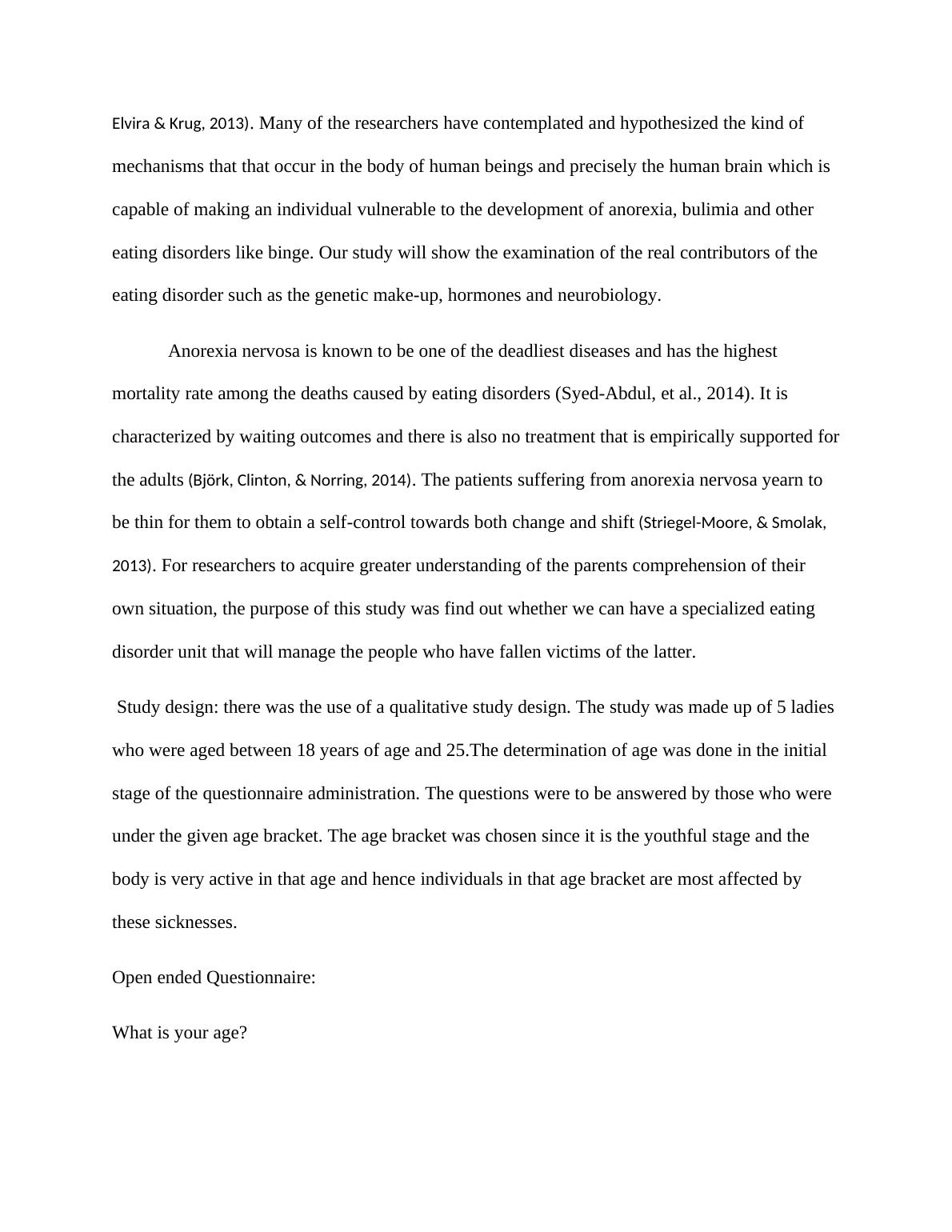 Elvira & Krug, 2013). Many of the researchers have contemplated and hypothesized the kind of mechanisms that that occur in the body of human beings and precisely the human brain which is capable of making an individual vulnerable to the development of anorexia, bulimia and other eating disorders like binge. Our study will show the examination of the real contributors of the eating disorder such as the genetic make-up, hormones and neurobiology.

Anorexia nervosa is known to be one of the deadliest diseases and has the highest mortality rate among the deaths caused by eating disorders (Syed-Abdul, et al., 2014). It is characterized by waiting outcomes and there is also no treatment that is empirically supported for the adults (Björk, Clinton, & Norring, 2014). The patients suffering from anorexia nervosa yearn to be thin for them to obtain a self-control towards both change and shift (Striegel-Moore, & Smolak, 2013). For researchers to acquire greater understanding of the parents comprehension of their own situation, the purpose of this study was find out whether we can have a specialized eating disorder unit that will manage the people who have fallen victims of the latter.

Study design: there was the use of a qualitative study design. The study was made up of 5 ladies who were aged between 18 years of age and 25.The determination of age was done in the initial stage of the questionnaire administration. The questions were to be answered by those who were under the given age bracket. The age bracket was chosen since it is the youthful stage and the body is very active in that age and hence individuals in that age bracket are most affected by these sicknesses.

Open ended Questionnaire:

What is your age?